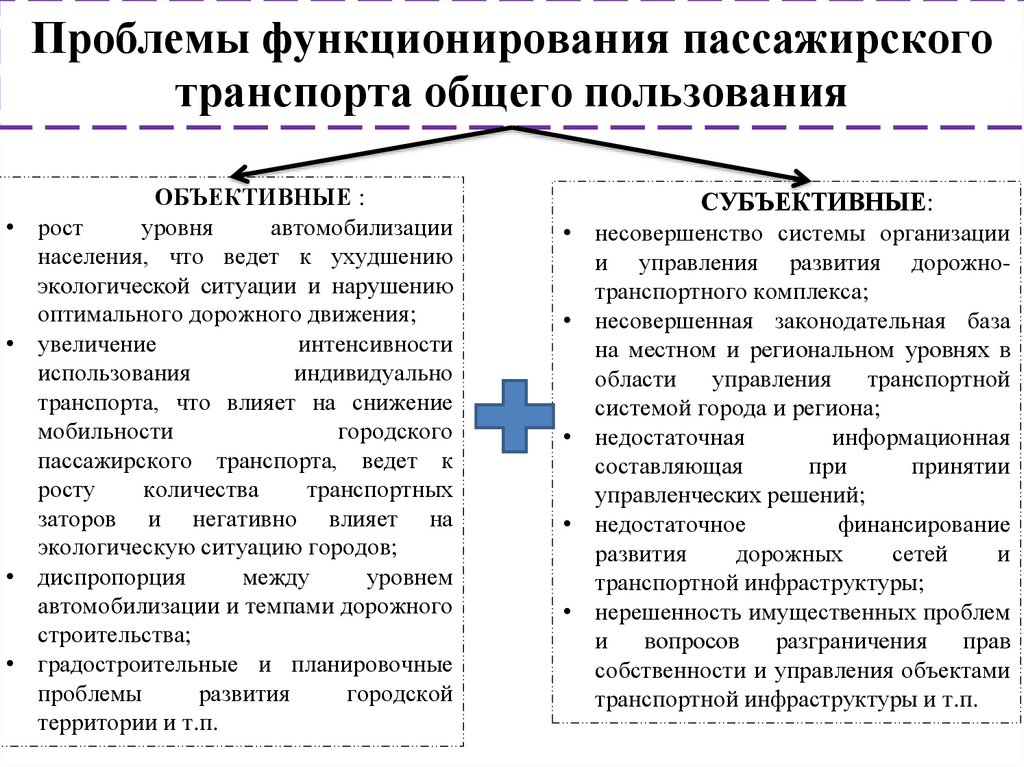 Проблемы функционирования пассажирского транспорта общего пользования

ОБЪЕКТИВНЫЕ :
• рост уровня автомобилизации населения, что ведет к ухудшению экологической ситуации и нарушению оптимального дорожного движения;
• увеличение интенсивности использования индивидуально транспорта, что влияет на снижение мобильности городского пассажирского транспорта, ведет к росту количества транспортных заторов и негативно влияет на экологическую ситуацию городов;
• диспропорция между уровнем автомобилизации и темпами дорожного строительства;
• градостроительные и планировочные проблемы развития городской территории и т.п.

СУБЪЕКТИВНЫЕ:
• несовершенство системы организации и управления развития дорожно-транспортного комплекса;
• несовершенная законодательная база на местном и региональном уровнях в области управления транспортной системой города и региона;
• недостаточная информационная составляющая при принятии управленческих решений;
• недостаточное финансирование развития дорожных сетей и транспортной инфраструктуры;
• нерешенность имущественных проблем и вопросов разграничения прав собственности и управления объектами транспортной инфраструктуры и т.п.